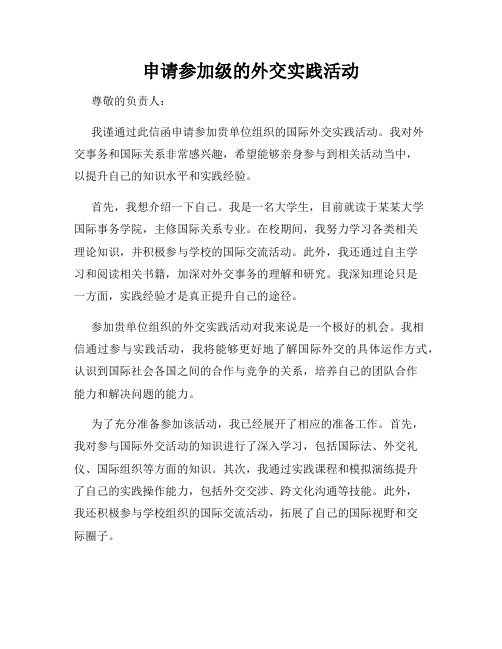 申请参加级的外交实践活动

尊敬的负责人：

我谨通过此信函申请参加贵单位组织的国际外交实践活动。我对外交事务和国际关系非常感兴趣，希望能够亲身参与到相关活动当中，以提升自己的知识水平和实践经验。

首先，我想介绍一下自己。我是一名大学生，目前就读于某某大学国际事务学院，主修国际关系专业。在校期间，我努力学习各类相关理论知识，并积极参与学校的国际交流活动。此外，我还通过自主学习和阅读相关书籍，加深对外交事务的理解和研究。我深知理论只是一方面，实践经验才是真正提升自己的途径。

参加贵单位组织的外交实践活动对我来说是一个极好的机会。我相信通过参与实践活动，我将能够更好地了解国际外交的具体运作方式，认识到国际社会各国之间的合作与竞争的关系，培养自己的团队合作能力和解决问题的能力。

为了充分准备参加该活动，我已经展开了相应的准备工作。首先，我对参与国际外交活动的知识进行了深入学习，包括国际法、外交礼仪、国际组织等方面的知识。其次，我通过实践课程和模拟演练提升了自己的实践操作能力，包括外交交涉、跨文化沟通等技能。此外，我还积极参与学校组织的国际交流活动，拓展了自己的国际视野和交际圈子。